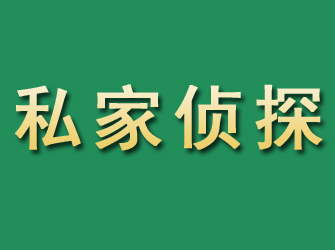 私家侦探